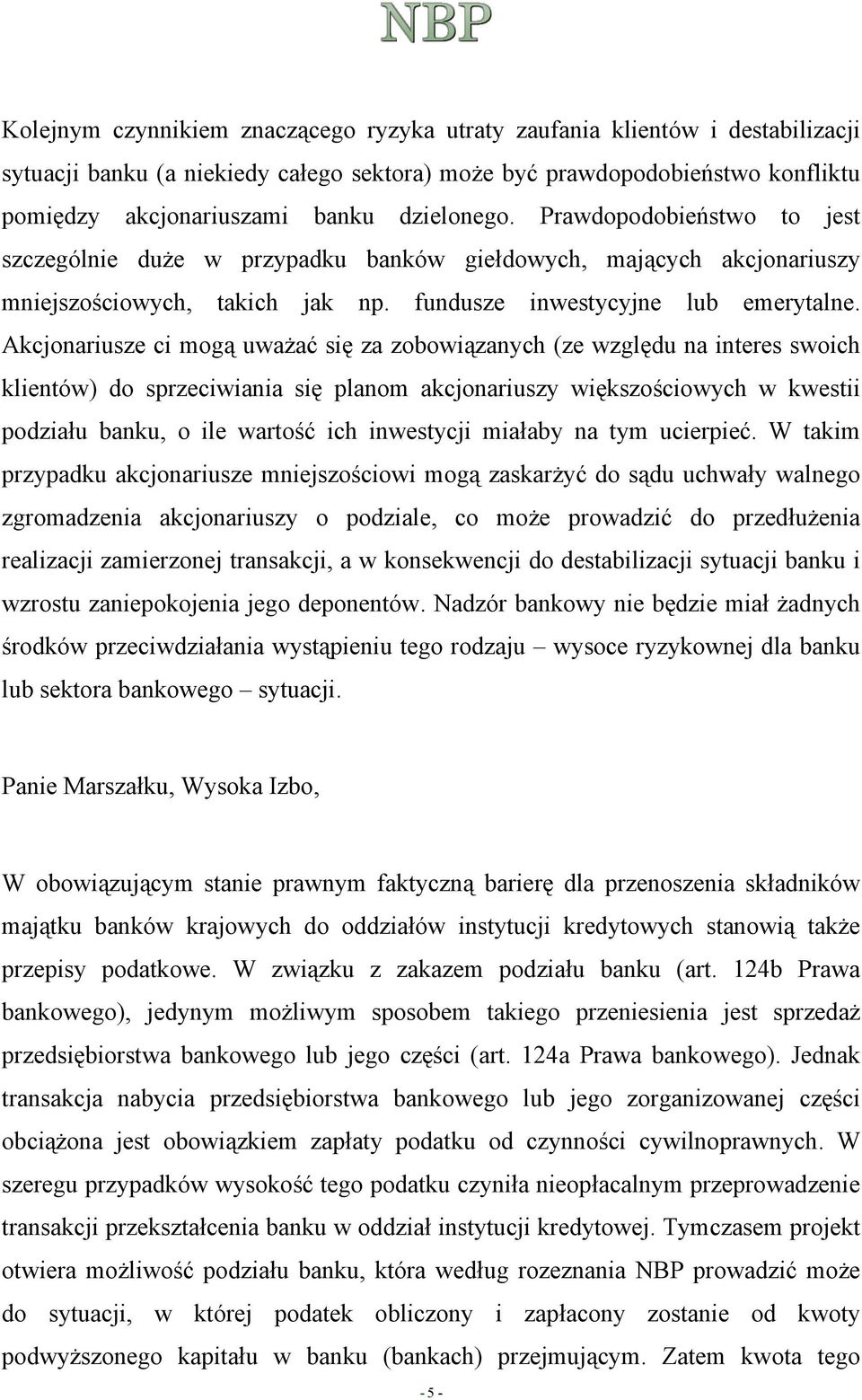 NBP

Kolejnym czynnikiem znaczącego ryzyka utraty zaufania klientów i destabilizacji sytuacji banku (a niekiedy całego sektora) może być prawdopodobieństwo konfliktu pomiędzy akcjonariuszami banku dzielonego. Prawdopodobieństwo to jest szczególnie duże w przypadku banków giełdowych, mających akcjonariuszy mniejszościowych, takich jak np. fundusze inwestycyjne lub emerytalne. Akcjonariusze ci mogą uważać się za zobowiązanych (ze względu na interes swoich klientów) do sprzeciwiania się planom akcjonariuszy większościowych w kwestii podziału banku, o ile wartość ich inwestycji miałaby na tym ucierpieć. W takim przypadku akcjonariusze mniejszościowi mogą zaskarżyć do sądu uchwały walnego zgromadzenia akcjonariuszy o podziale, co może prowadzić do przedłużenia realizacji zamierzonej transakcji, a w konsekwencji do destabilizacji sytuacji banku i wzrostu zaniepokojenia jego deponentów. Nadzór bankowy nie będzie miał żadnych środków przeciwdziałania wystąpieniu tego rodzaju – wysoce ryzykownej dla banku lub sektora bankowego – sytuacji.

Panie Marszałku, Wysoka Izbo,

W obowiązującym stanie prawnym faktyczną barierę dla przenoszenia składników majątku banków krajowych do oddziałów instytucji kredytowych stanowią także przepisy podatkowe. W związku z zakazem podziału banku (art. 124b Prawa bankowego), jedynym możliwym sposobem takiego przeniesienia jest sprzedaż przedsiębiorstwa bankowego lub jego części (art. 124a Prawa bankowego). Jednak transakcja nabycia przedsiębiorstwa bankowego lub jego zorganizowanej części obciążona jest obowiązkiem zapłaty podatku od czynności cywilnoprawnych. W szeregu przypadków wysokość tego podatku czyniła nieopłacalnym przeprowadzenie transakcji przekształcenia banku w oddział instytucji kredytowej. Tymczasem projekt otwiera możliwość podziału banku, która według rozeznania NBP prowadzić może do sytuacji, w której podatek obliczony i zapłacony zostanie od kwoty podwyższonego kapitału w banku (bankach) przejmującym. Zatem kwota tego

- 5 -